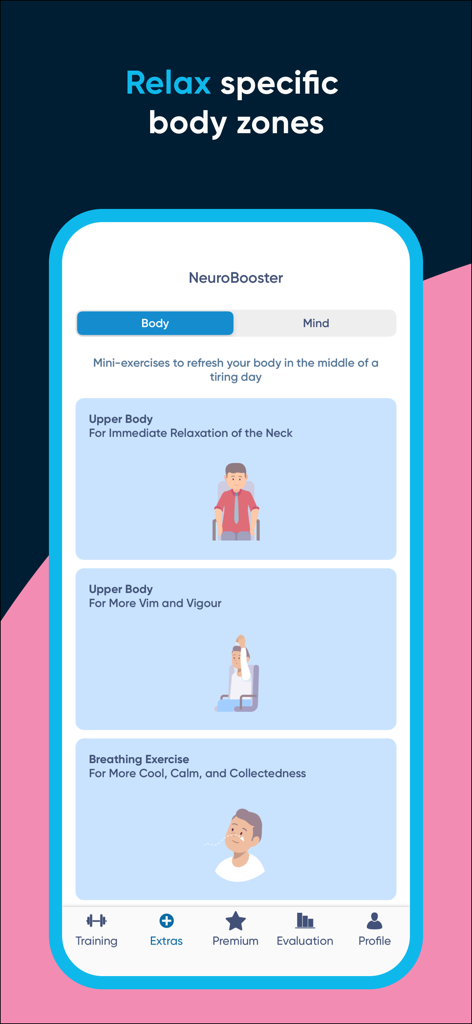 Relax specific body zones

NeuroBooster

Body Mind

Mini-exercises to refresh your body in the middle of a tiring day

Upper Body
For Immediate Relaxation of the Neck

Upper Body
For More Vim and Vigour

Breathing Exercise
For More Cool, Calm, and Collectedness

Training Extras Premium Evaluation Profile